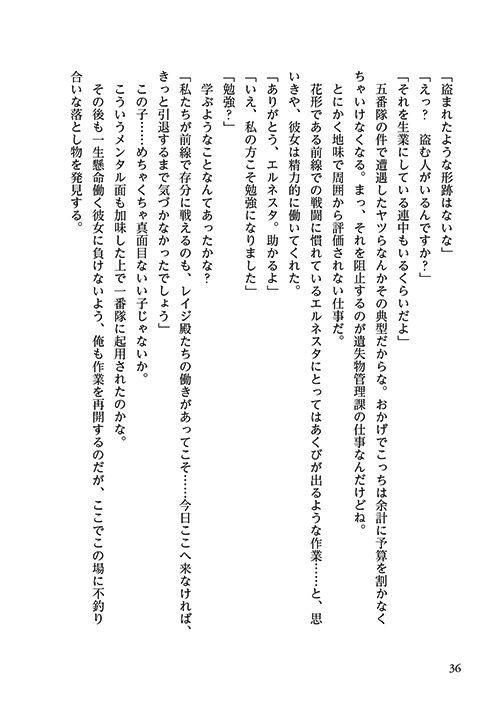 「盗まれたような形跡はないな」
「えっ？　盗む人がいるんですか？」
「それを生業にしている連中もいるくらいだよ」
五番隊の件で遭遇したヤツらなんかその典型だからな。おかげでこっちは余計に予算を割かなくちゃいけなくなる。まっ、それを阻止するのが遺失物管理課の仕事なんだけどね。
とにかく地味で周囲から評価されない仕事だ。
花形である前線での戦闘に慣れているエルネスタにとってはあくびが出るような作業……と、思いきや、彼女は精力的に働いてくれた。
「ありがとう、エルネスタ。助かるよ」
「いえ、私の方こそ勉強になりました」
「勉強？」
学ぶようなことなんてあったかな？
「私たちが前線で存分に戦えるのも、レイジ殿たちの働きがあってこそ……今日ここへ来なければ、きっと引退するまで気づかなかったでしょう」
この子……めちゃくちゃ真面目ないい子じゃないか。
こういうメンタル面も加味した上で一番隊に起用されたのかな。
その後も一生懸命働く彼女に負けないよう、俺も作業を再開するのだが、ここでこの場に不釣り合いな落とし物を発見する。

36